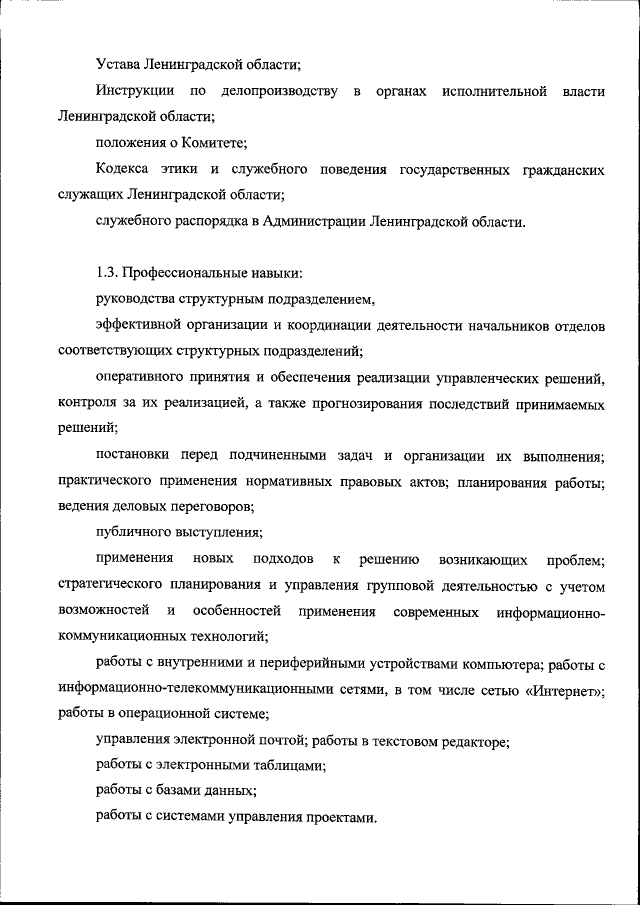 Устава Ленинградской области;

Инструкции по делопроизводству в органах исполнительной власти Ленинградской области;

положения о Комитете;

Кодекса этики и служебного поведения государственных гражданских служащих Ленинградской области;

служебного распорядка в Администрации Ленинградской области.

1.3. Профессиональные навыки:

руководства структурным подразделением,

эффективной организации и координации деятельности начальников отделов соответствующих структурных подразделений;

оперативного принятия и обеспечения реализации управленческих решений, контроля за их реализацией, а также прогнозирования последствий принимаемых решений;

постановки перед подчиненными задач и организации их выполнения; практического применения нормативных правовых актов; планирования работы; ведения деловых переговоров;

публичного выступления;

применения новых подходов к решению возникающих проблем; стратегического планирования и управления групповой деятельностью с учетом возможностей и особенностей применения современных информационно-коммуникационных технологий;

работы с внутренними и периферийными устройствами компьютера; работы с информационно-телекоммуникационными сетями, в том числе сетью «Интернет»; работы в операционной системе;

управления электронной почтой; работы в текстовом редакторе;

работы с электронными таблицами;

работы с базами данных;

работы с системами управления проектами.